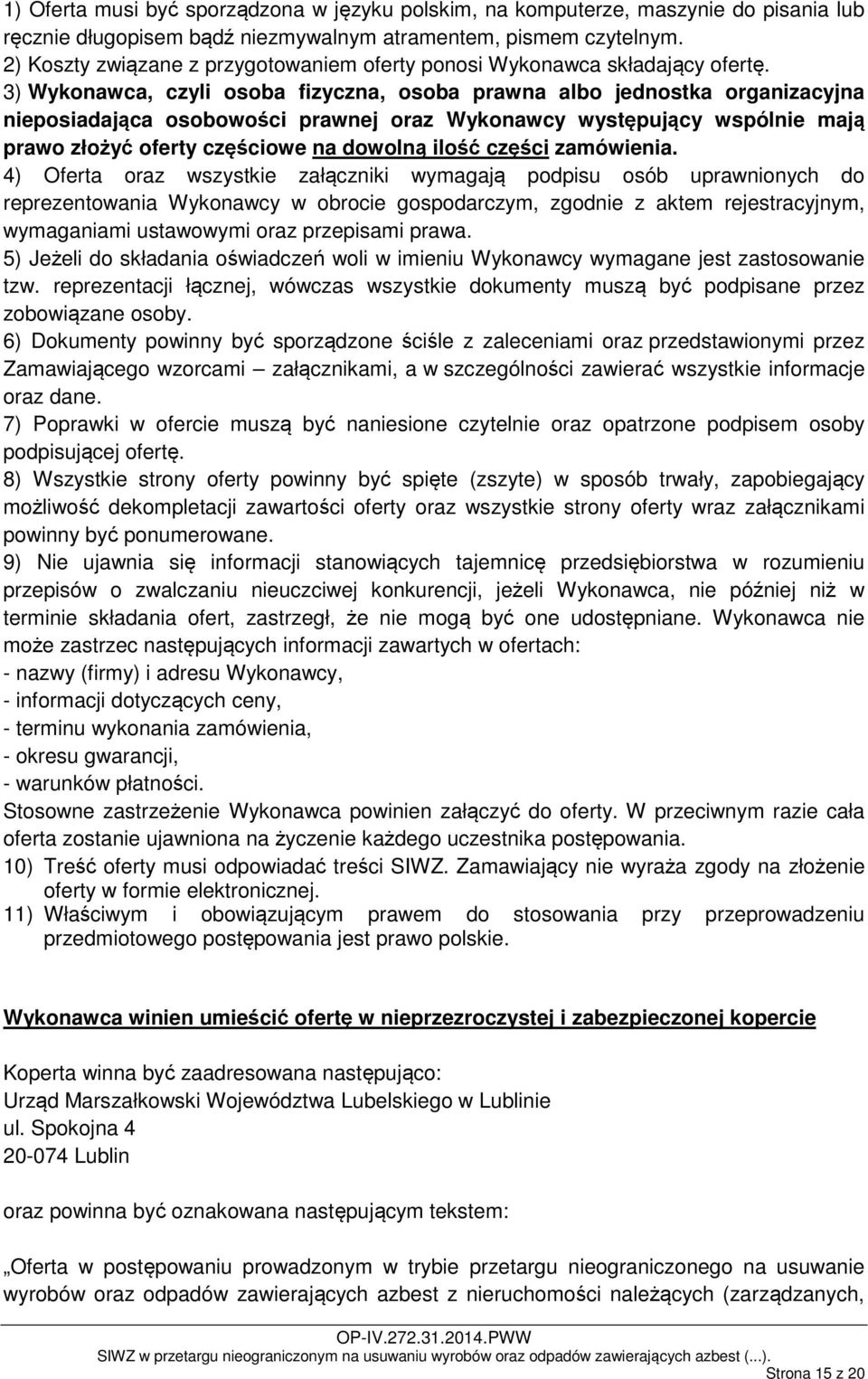 1) Oferta musi być sporządzona w języku polskim, na komputerze, maszynie do pisania lub ręcznie długopisem bądź niezmywalnym atramentem, pismem czytelnym.
2) Koszty związane z przygotowaniem oferty ponosi Wykonawca składający ofertę.
3) Wykonawca, czyli osoba fizyczna, osoba prawna albo jednostka organizacyjna nieposiadająca osobowości prawnej oraz Wykonawcy występujący wspólnie mają prawo złożyć oferty częściowe na dowolną ilość części zamówienia.
4) Oferta oraz wszystkie załączniki wymagają podpisu osób uprawnionych do reprezentowania Wykonawcy w obrocie gospodarczym, zgodnie z aktem rejestracyjnym, wymaganiami ustawowymi oraz przepisami prawa.
5) Jeżeli do składania oświadczeń woli w imieniu Wykonawcy wymagane jest zastosowanie tzw. reprezentacji łącznej, wówczas wszystkie dokumenty muszą być podpisane przez zobowiązane osoby.
6) Dokumenty powinny być sporządzone ściśle z zaleceniami oraz przedstawionymi przez Zamawiającego wzorcami – załącznikami, a w szczególności zawierać wszystkie informacje oraz dane.
7) Poprawki w ofercie muszą być naniesione czytelnie oraz opatrzone podpisem osoby podpisującej ofertę.
8) Wszystkie strony oferty powinny być spięte (zszyte) w sposób trwały, zapobiegający możliwość dekompletacji zawartości oferty oraz wszystkie strony oferty wraz załącznikami powinny być ponumerowane.
9) Nie ujawnia się informacji stanowiących tajemnicę przedsiębiorstwa w rozumieniu przepisów o zwalczaniu nieuczciwej konkurencji, jeżeli Wykonawca, nie później niż w terminie składania ofert, zastrzegł, że nie mogą być one udostępniane. Wykonawca nie może zastrzec następujących informacji zawartych w ofertach:
- nazwy (firmy) i adresu Wykonawcy,
- informacji dotyczących ceny,
- terminu wykonania zamówienia,
- okresu gwarancji,
- warunków płatności.
Stosowne zastrzeżenie Wykonawca powinien załączyć do oferty. W przeciwnym razie cała oferta zostanie ujawniona na życzenie każdego uczestnika postępowania.
10) Treść oferty musi odpowiadać treści SIWZ. Zamawiający nie wyraża zgody na złożenie oferty w formie elektronicznej.
11) Właściwym i obowiązującym prawem do stosowania przy przeprowadzeniu przedmiotowego postępowania jest prawo polskie.

Wykonawca winien umieścić ofertę w nieprzezroczystej i zabezpieczonej kopercie

Koperta winna być zaadresowana następująco:
Urząd Marszałkowski Województwa Lubelskiego w Lublinie
ul. Spokojna 4
20-074 Lublin

oraz powinna być oznakowana następującym tekstem:

„Oferta w postępowaniu prowadzonym w trybie przetargu nieograniczonego na usuwanie wyrobów oraz odpadów zawierających azbest z nieruchomości należących (zarządzanych,

OP-IV.272.31.2014.PWW
SIWZ w przetargu nieograniczonym na usuwaniu wyrobów oraz odpadów zawierających azbest (...).
Strona 15 z 20